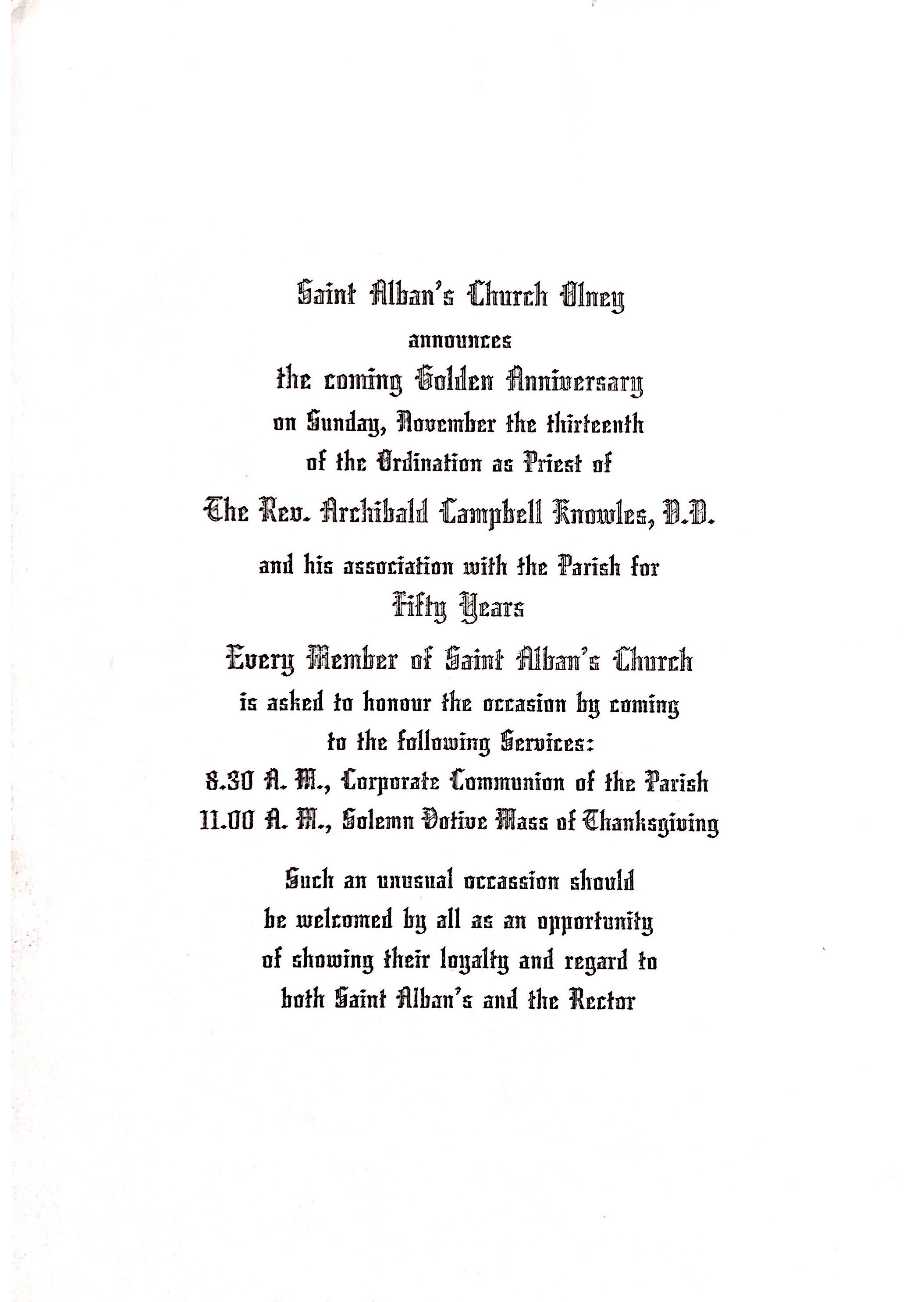 Saint Alban's Church Olney
announces
the coming Golden Anniversary
on Sunday, November the thirteenth
of the Ordination as Priest of
The Rev. Archibald Campbell Knowles, D.D.
and his association with the Parish for
Fifty Years

Every Member of Saint Alban's Church
is asked to honour the occasion by coming
to the following Services:
8.30 A. M., Corporate Communion of the Parish
11.00 A. M., Solemn Votive Mass of Thanksgiving

Such an unusual occassion should
be welcomed by all as an opportunity
of showing their loyalty and regard to
both Saint Alban's and the Rector